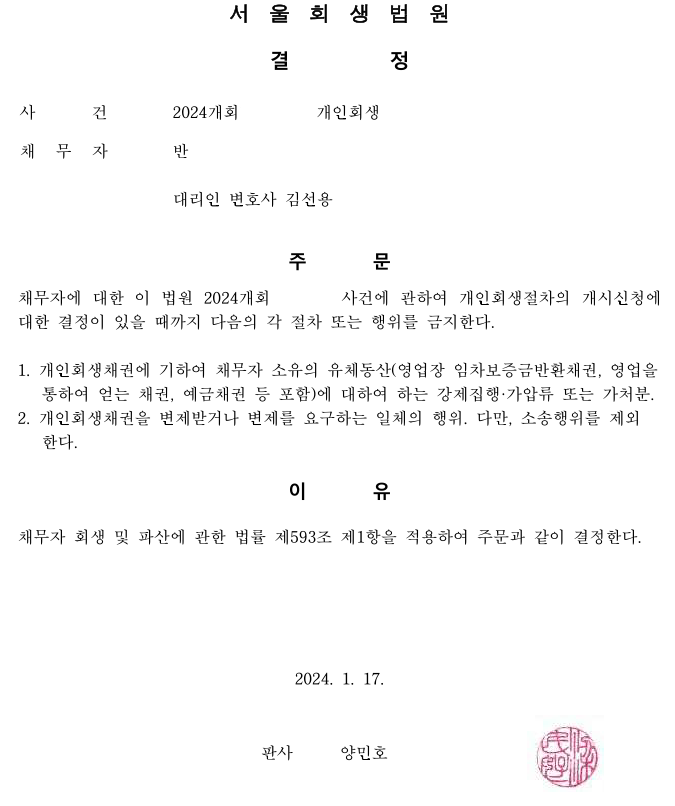 서 울 회 생 법 원

결 정

사 건 2024개회 개인회생

채 무 자 반

대리인 변호사 김선용

주 문

채무자에 대한 이 법원 2024개회 사건에 관하여 개인회생절차의 개시신청에 대한 결정이 있을 때까지 다음의 각 절차 또는 행위를 금지한다.

1. 개인회생채권에 기하여 채무자 소유의 유체동산(영업장 임차보증금반환채권, 영업을 통하여 얻는 채권, 예금채권 등 포함)에 대하여 하는 강제집행·가압류 또는 가처분.
2. 개인회생채권을 변제받거나 변제를 요구하는 일체의 행위. 다만, 소송행위를 제외한다.

이 유

채무자 회생 및 파산에 관한 법률 제593조 제1항을 적용하여 주문과 같이 결정한다.

2024. 1. 17.

판사 양민호